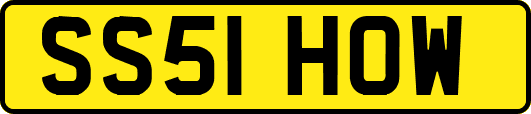 SS51 HOW